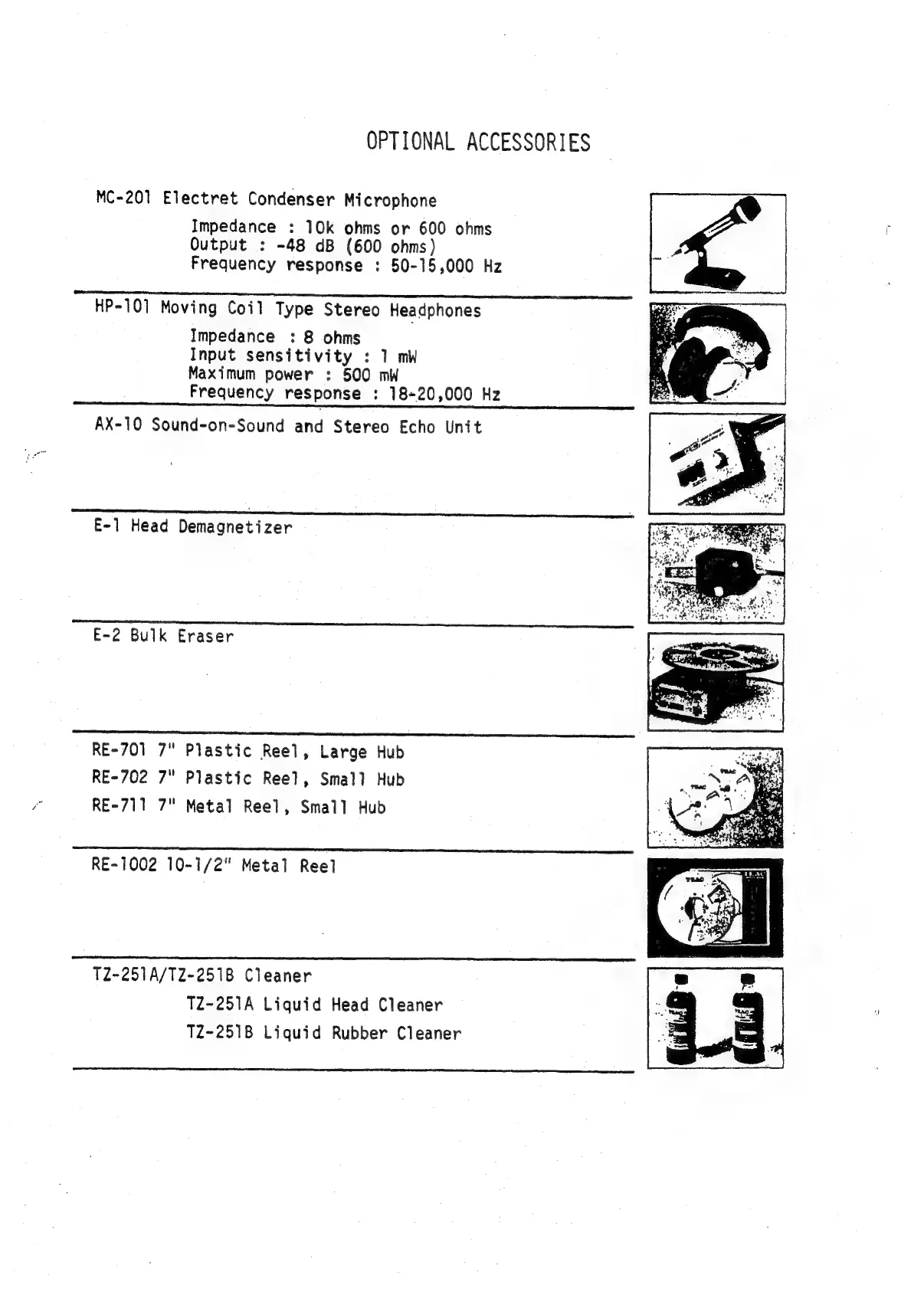 OPTIONAL ACCESSORIES

MC-201 Electret Condenser Microphone

Impedance : 10k ohms or 600 ohms
Output : -48 dB (600 ohms)
Frequency response : 50-15,000 Hz

HP-101 Moving Coil Type Stereo Headphones

Impedance : 8 ohms
Input sensitivity : 1 mW
Maximum power : 500 mW
Frequency response : 18-20,000 Hz

AX-10 Sound-on-Sound and Stereo Echo Unit

E-1 Head Demagnetizer

E-2 Bulk Eraser

RE-701 7" Plastic Reel, Large Hub
RE-702 7" Plastic Reel, Small Hub
RE-711 7" Metal Reel, Small Hub

RE-1002 10-1/2" Metal Reel

TZ-251A/TZ-251B Cleaner

TZ-251A Liquid Head Cleaner
TZ-251B Liquid Rubber Cleaner